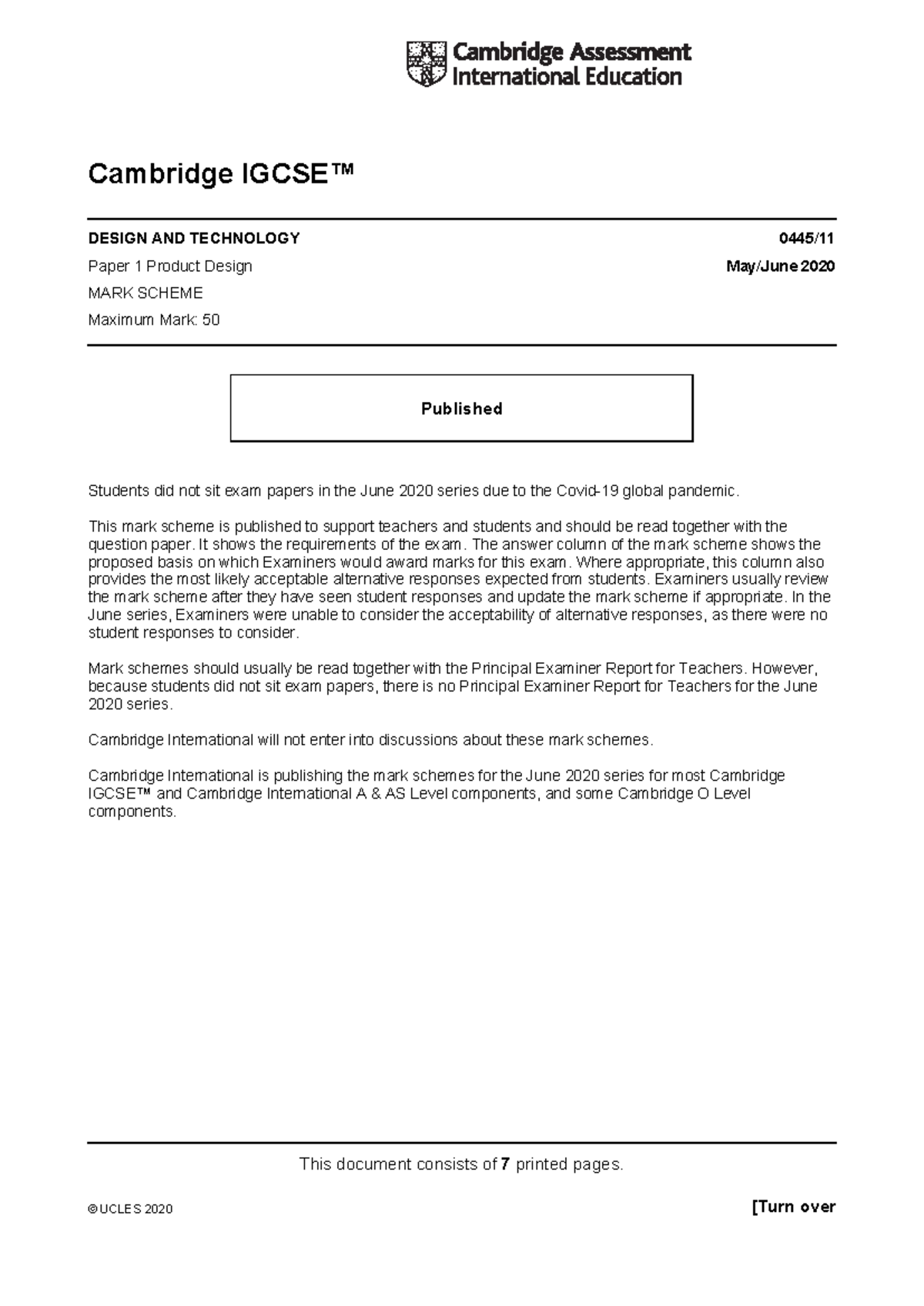 Cambridge Assessment International Education

Cambridge IGCSE™

DESIGN AND TECHNOLOGY 0445/11

Paper 1 Product Design May/June 2020

MARK SCHEME

Maximum Mark: 50

Published

Students did not sit exam papers in the June 2020 series due to the Covid-19 global pandemic.

This mark scheme is published to support teachers and students and should be read together with the question paper. It shows the requirements of the exam. The answer column of the mark scheme shows the proposed basis on which Examiners would award marks for this exam. Where appropriate, this column also provides the most likely acceptable alternative responses expected from students. Examiners usually review the mark scheme after they have seen student responses and update the mark scheme if appropriate. In the June series, Examiners were unable to consider the acceptability of alternative responses, as there were no student responses to consider.

Mark schemes should usually be read together with the Principal Examiner Report for Teachers. However, because students did not sit exam papers, there is no Principal Examiner Report for Teachers for the June 2020 series.

Cambridge International will not enter into discussions about these mark schemes.

Cambridge International is publishing the mark schemes for the June 2020 series for most Cambridge IGCSE™ and Cambridge International A & AS Level components, and some Cambridge O Level components.

This document consists of 7 printed pages.

© UCLES 2020 [Turn over